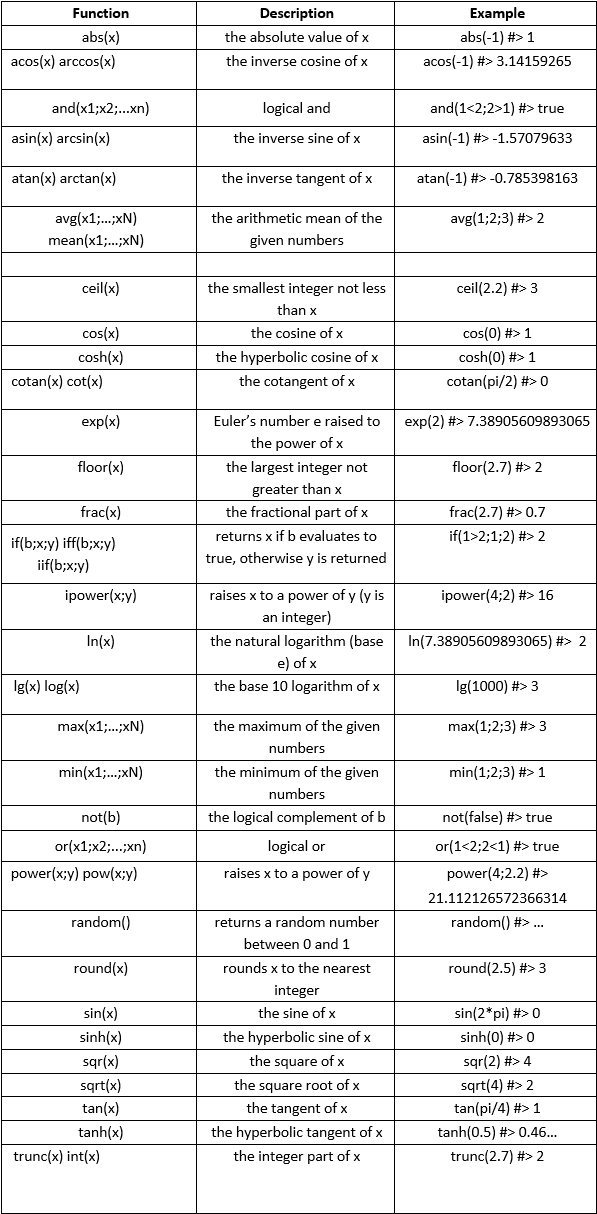 | Function | Description | Example |
|---|---|---|
| abs(x) | the absolute value of x | abs(-1) #> 1 |
| acos(x) arccos(x) | the inverse cosine of x | acos(-1) #> 3.14159265 |
| and(x1;x2;...xn) | logical and | and(1<2;2>1) #> true |
| asin(x) arcsin(x) | the inverse sine of x | asin(-1) #> -1.57079633 |
| atan(x) arctan(x) | the inverse tangent of x | atan(-1) #> -0.785398163 |
| avg(x1;...;xN) mean(x1;...;xN) | the arithmetic mean of the given numbers | avg(1;2;3) #> 2 |
| | | |
| ceil(x) | the smallest integer not less than x | ceil(2.2) #> 3 |
| cos(x) | the cosine of x | cos(0) #> 1 |
| cosh(x) | the hyperbolic cosine of x | cosh(0) #> 1 |
| cotan(x) cot(x) | the cotangent of x | cotan(pi/2) #> 0 |
| exp(x) | Euler's number e raised to the power of x | exp(2) #> 7.38905609893065 |
| floor(x) | the largest integer not greater than x | floor(2.7) #> 2 |
| frac(x) | the fractional part of x | frac(2.7) #> 0.7 |
| if(b;x;y) iff(b;x;y) iif(b;x;y) | returns x if b evaluates to true, otherwise y is returned | if(1>2;1;2) #> 2 |
| ipower(x;y) | raises x to a power of y (y is an integer) | ipower(4;2) #> 16 |
| ln(x) | the natural logarithm (base e) of x | ln(7.38905609893065) #> 2 |
| lg(x) log(x) | the base 10 logarithm of x | lg(1000) #> 3 |
| max(x1;...;xN) | the maximum of the given numbers | max(1;2;3) #> 3 |
| min(x1;...;xN) | the minimum of the given numbers | min(1;2;3) #> 1 |
| not(b) | the logical complement of b | not(false) #> true |
| or(x1;x2;...;xn) | logical or | or(1<2;2<1) #> true |
| power(x;y) pow(x;y) | raises x to a power of y | power(4;2.2) #> 21.112126572366314 |
| random() | returns a random number between 0 and 1 | random() #> ... |
| round(x) | rounds x to the nearest integer | round(2.5) #> 3 |
| sin(x) | the sine of x | sin(2*pi) #> 0 |
| sinh(x) | the hyperbolic sine of x | sinh(0) #> 0 |
| sqr(x) | the square of x | sqr(2) #> 4 |
| sqrt(x) | the square root of x | sqrt(4) #> 2 |
| tan(x) | the tangent of x | tan(pi/4) #> 1 |
| tanh(x) | the hyperbolic tangent of x | tanh(0.5) #> 0.46... |
| trunc(x) int(x) | the integer part of x | trunc(2.7) #> 2 |